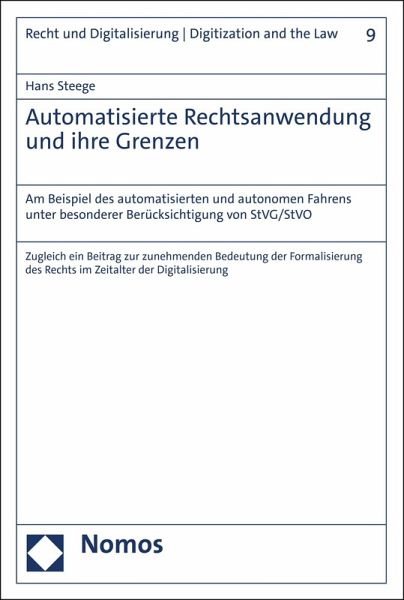 Recht und Digitalisierung | Digitization and the Law 9

Hans Steege

Automatisierte Rechtsanwendung und ihre Grenzen

Am Beispiel des automatisierten und autonomen Fahrens unter besonderer Berücksichtigung von StVG/StVO

Zugleich ein Beitrag zur zunehmenden Bedeutung der Formalisierung des Rechts im Zeitalter der Digitalisierung

Nomos